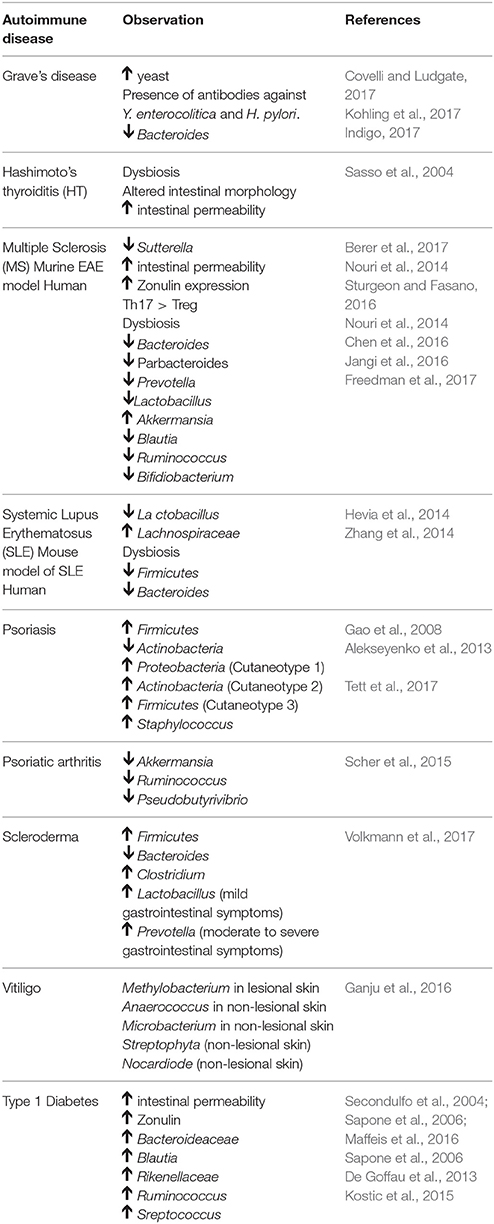 | Autoimmune disease | Observation | References |
|---|---|---|
| Grave's disease | ↑ yeast<br>Presence of antibodies against *Y. enterocolitica* and *H. pylori*.<br>↓ *Bacteroides* | Covelli and Ludgate, 2017<br>Kohling et al., 2017<br>Indigo, 2017 |
| Hashimoto's thyroiditis (HT) | Dysbiosis<br>Altered intestinal morphology<br>↑ intestinal permeability | Sasso et al., 2004 |
| Multiple Sclerosis (MS) Murine EAE model Human | ↓ *Sutterella*<br>↑ intestinal permeability<br>↑ Zonulin expression<br>Th17 > Treg<br>Dysbiosis<br>↓ *Bacteroides*<br>↓ Parbacteroides<br>↓ *Prevotella*<br>↓ *Lactobacillus*<br>↑ *Akkermansia*<br>↓ *Blautia*<br>↓ *Ruminococcus*<br>↓ *Bifidiobacterium* | Berer et al., 2017<br>Nouri et al., 2014<br>Sturgeon and Fasano, 2016<br>Nouri et al., 2014<br>Chen et al., 2016<br>Jangi et al., 2016<br>Freedman et al., 2017 |
| Systemic Lupus Erythematosus (SLE) Mouse model of SLE Human | ↓ *La ctobacillus*<br>↑ *Lachnospiraceae*<br>Dysbiosis<br>↓ *Firmicutes*<br>↓ *Bacteroides* | Hevia et al., 2014<br>Zhang et al., 2014 |
| Psoriasis | ↑ *Firmicutes*<br>↓ *Actinobacteria*<br>↑ *Proteobacteria* (Cutaneotype 1)<br>↑ *Actinobacteria* (Cutaneotype 2)<br>↑ *Firmicutes* (Cutaneotype 3)<br>↑ *Staphylococcus* | Gao et al., 2008<br>Alekseyenko et al., 2013<br>Tett et al., 2017 |
| Psoriatic arthritis | ↓ *Akkermansia*<br>↓ *Ruminococcus*<br>↓ *Pseudobutyrivibrio* | Scher et al., 2015 |
| Scleroderma | ↑ *Firmicutes*<br>↓ *Bacteroides*<br>↑ *Clostridium*<br>↑ *Lactobacillus* (mild gastrointestinal symptoms)<br>↑ *Prevotella* (moderate to severe gastrointestinal symptoms) | Volkmann et al., 2017 |
| Vitiligo | *Methylobacterium* in lesional skin<br>*Anaerococcus* in non-lesional skin<br>*Microbacterium* in non-lesional skin<br>*Streptophyta* (non-lesional skin)<br>*Nocardiode* (non-lesional skin) | Ganju et al., 2016 |
| Type 1 Diabetes | ↑ intestinal permeability<br>↑ Zonulin<br>↑ *Bacteroideaceae*<br>↑ *Blautia*<br>↑ *Rikenellaceae*<br>↑ *Ruminococcus*<br>↑ *Sreptococcus* | Secondulfo et al., 2004;<br>Sapone et al., 2006;<br>Maffeis et al., 2016<br>Sapone et al., 2006<br>De Goffau et al., 2013<br>Kostic et al., 2015 |